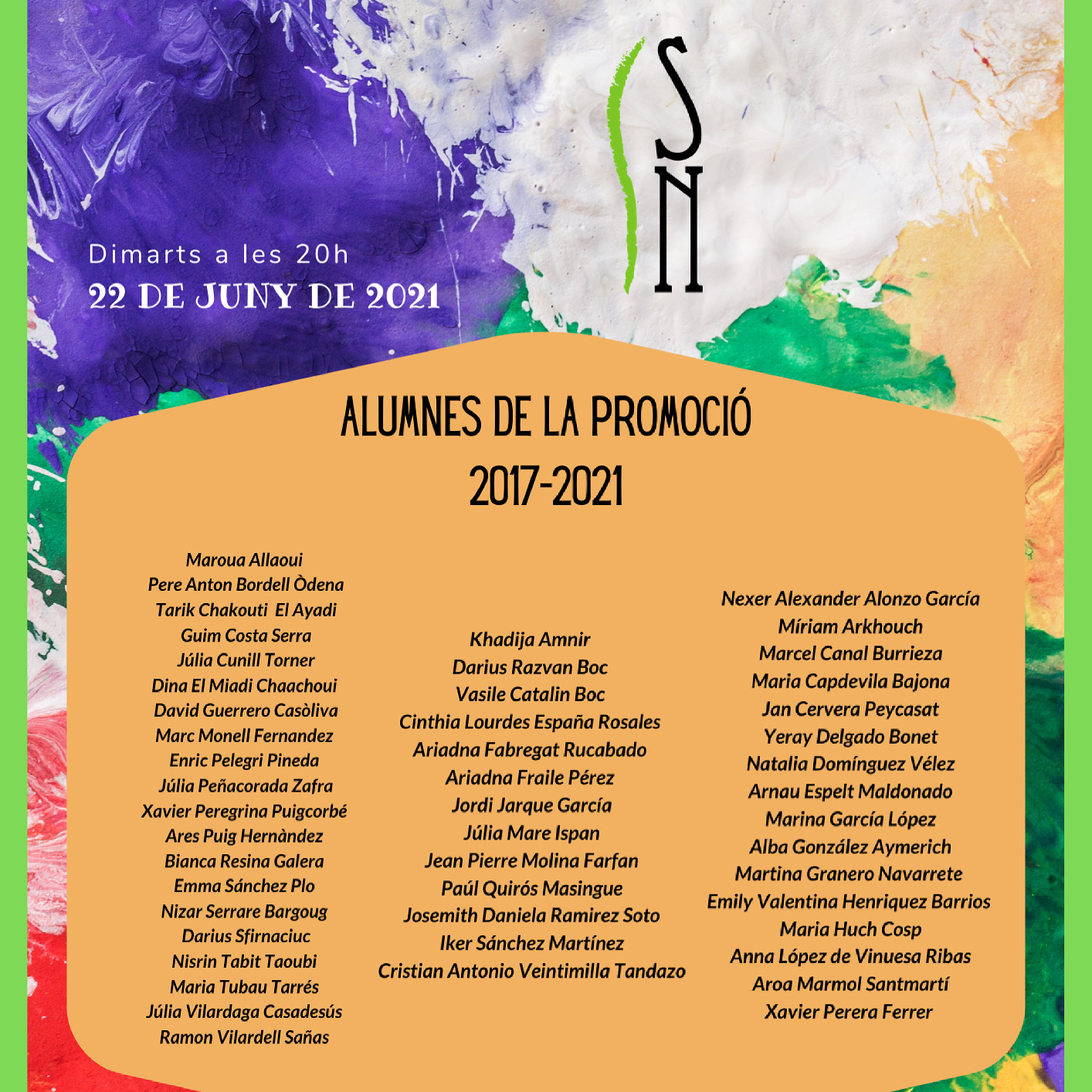 SN

Dimarts a les 20h
22 DE JUNY DE 2021

ALUMNES DE LA PROMOCIÓ
2017-2021

Maroua Allaoui
Pere Anton Bordell Òdena
Tarik Chakouti El Ayadi
Guim Costa Serra
Júlia Cunill Torner
Dina El Miadi Chaachoui
David Guerrero Casòliva
Marc Monell Fernandez
Enric Pelegri Pineda
Júlia Peñacorada Zafra
Xavier Peregrina Puigcorbé
Ares Puig Hernàndez
Bianca Resina Galera
Emma Sánchez Plo
Nizar Serrare Bargoug
Darius Sfirnaciuc
Nisrin Tabit Taoubi
Maria Tubau Tarrés
Júlia Vilardaga Casadesús
Ramon Vilardell Sañas

Khadija Amnir
Darius Razvan Boc
Vasile Catalin Boc
Cinthia Lourdes España Rosales
Ariadna Fabregat Rucabado
Ariadna Fraile Pérez
Jordi Jarque García
Júlia Mare Ispan
Jean Pierre Molina Farfan
Paúl Quirós Masingue
Josemith Daniela Ramirez Soto
Iker Sánchez Martínez
Cristian Antonio Veintimilla Tandazo

Nexer Alexander Alonzo García
Míriam Arkhouch
Marcel Canal Burrieza
Maria Capdevila Bajona
Jan Cervera Peycasat
Yeray Delgado Bonet
Natalia Domínguez Vélez
Arnau Espelt Maldonado
Marina García López
Alba González Aymerich
Martina Granero Navarrete
Emily Valentina Henriquez Barrios
Maria Huch Cosp
Anna López de Vinuesa Ribas
Aroa Marmol Santmartí
Xavier Perera Ferrer